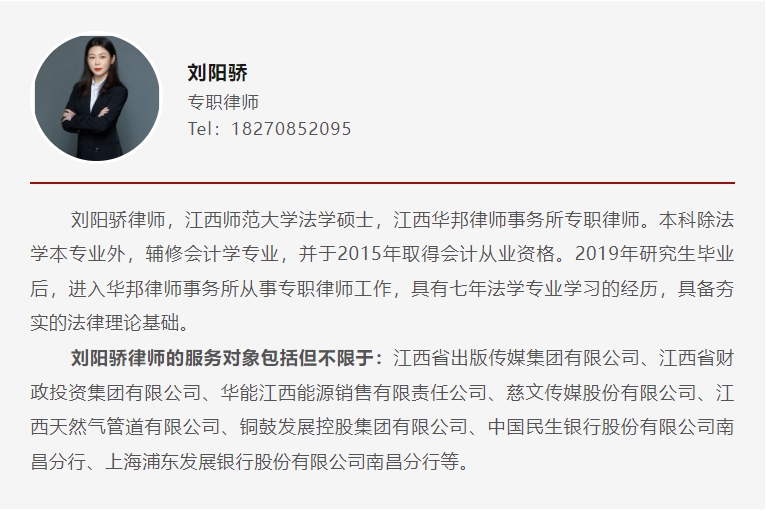 刘阳骄
专职律师
Tel：18270852095

刘阳骄律师，江西师范大学法学硕士，江西华邦律师事务所专职律师。本科除法学本专业外，辅修会计学专业，并于2015年取得会计从业资格。2019年研究生毕业后，进入华邦律师事务所从事专职律师工作，具有七年法学专业学习的经历，具备夯实的法律理论基础。

刘阳骄律师的服务对象包括但不限于：江西省出版传媒集团有限公司、江西省财政投资集团有限公司、华能江西能源销售有限责任公司、慈文传媒股份有限公司、江西天然气管道有限公司、铜鼓发展控股集团有限公司、中国民生银行股份有限公司南昌分行、上海浦东发展银行股份有限公司南昌分行等。